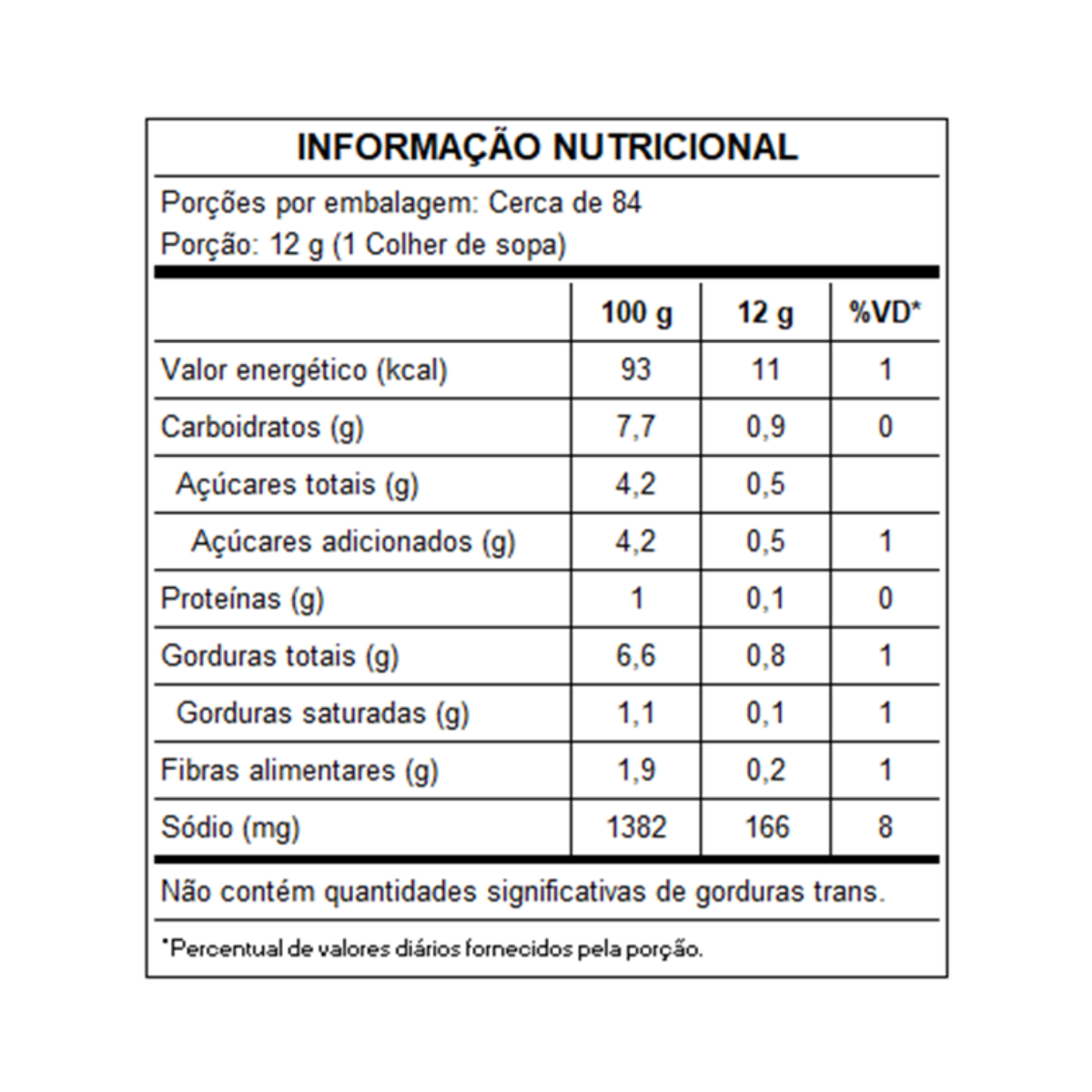 INFORMAÇÃO NUTRICIONAL

Porções por embalagem: Cerca de 84
Porção: 12 g (1 Colher de sopa)

| | 100 g | 12 g | %VD* |
|---|---|---|---|
| Valor energético (kcal) | 93 | 11 | 1 |
| Carboidratos (g) | 7,7 | 0,9 | 0 |
| Açúcares totais (g) | 4,2 | 0,5 | |
| Açúcares adicionados (g) | 4,2 | 0,5 | 1 |
| Proteínas (g) | 1 | 0,1 | 0 |
| Gorduras totais (g) | 6,6 | 0,8 | 1 |
| Gorduras saturadas (g) | 1,1 | 0,1 | 1 |
| Fibras alimentares (g) | 1,9 | 0,2 | 1 |
| Sódio (mg) | 1382 | 166 | 8 |

Não contém quantidades significativas de gorduras trans.

*Percentual de valores diários fornecidos pela porção.